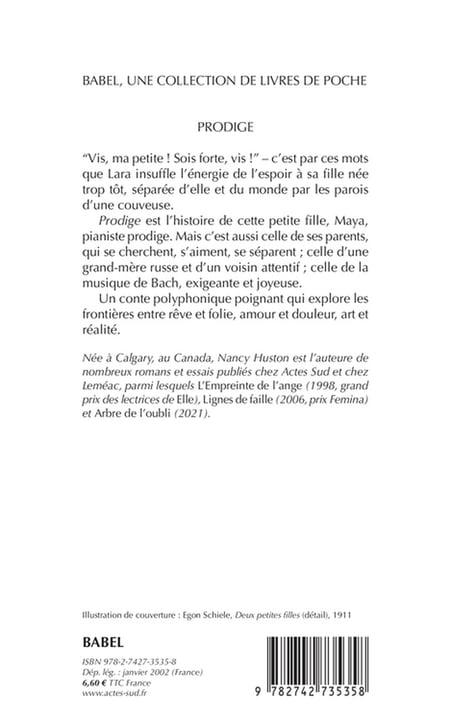 BABEL, UNE COLLECTION DE LIVRES DE POCHE

PRODIGE

"Vis, ma petite ! Sois forte, vis !" – c'est par ces mots que Lara insuffle l'énergie de l'espoir à sa fille née trop tôt, séparée d'elle et du monde par les parois d'une couveuse.

Prodige est l'histoire de cette petite fille, Maya, pianiste prodige. Mais c'est aussi celle de ses parents, qui se cherchent, s'aiment, se séparent ; celle d'une grand-mère russe et d'un voisin attentif ; celle de la musique de Bach, exigeante et joyeuse.

Un conte polyphonique poignant qui explore les frontières entre rêve et folie, amour et douleur, art et réalité.

Née à Calgary, au Canada, Nancy Huston est l'auteure de nombreux romans et essais publiés chez Actes Sud et chez Leméac, parmi lesquels L'Empreinte de l'ange (1998, grand prix des lectrices de Elle), Lignes de faille (2006, prix Femina) et Arbre de l'oubli (2021).

Illustration de couverture : Egon Schiele, Deux petites filles (détail), 1911

BABEL

ISBN 978-2-7427-3535-8
Dép. lég. : janvier 2002 (France)
6,60 € TTC France
www.actes-sud.fr

9 782742 735358